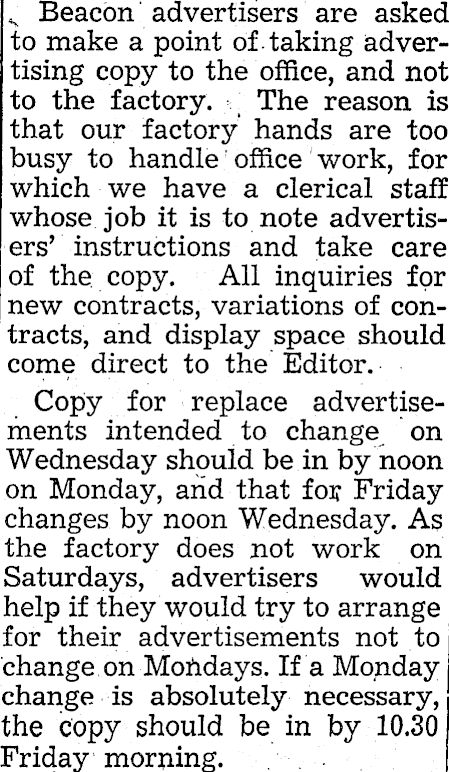 Beacon advertisers are asked to make a point of taking advertising copy to the office, and not to the factory. The reason is that our factory hands are too busy to handle office work, for which we have a clerical staff whose job it is to note advertisers' instructions and take care of the copy. All inquiries for new contracts, variations of contracts, and display space should come direct to the Editor.

Copy for replace advertisements intended to change on Wednesday should be in by noon on Monday, and that for Friday changes by noon Wednesday. As the factory does not work on Saturdays, advertisers would help if they would try to arrange for their advertisements not to change on Mondays. If a Monday change is absolutely necessary, the copy should be in by 10.30 Friday morning.